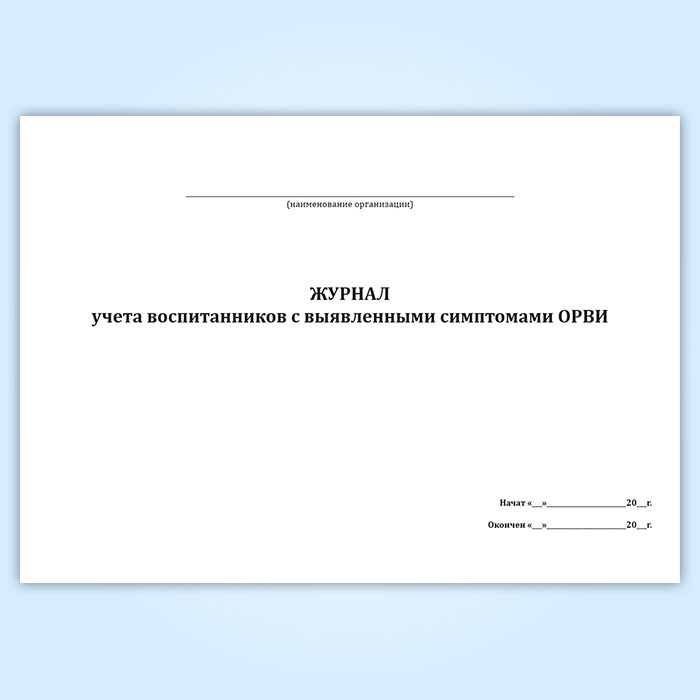 ____
(наименование организации)

ЖУРНАЛ
учета воспитанников с выявленными симптомами ОРВИ

Начат «____»____20____г.

Окончен «____»____20____г.